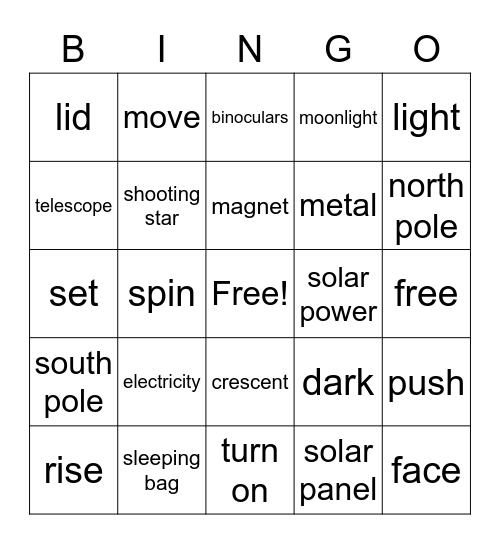 | B | I | N | G | O |
|---|---|---|---|---|
| lid | move | binoculars | moonlight | light |
| telescope | shooting star | magnet | metal | north pole |
| set | spin | Free! | solar power | free |
| south pole | electricity | crescent | dark | push |
| rise | sleeping bag | turn on | solar panel | face |